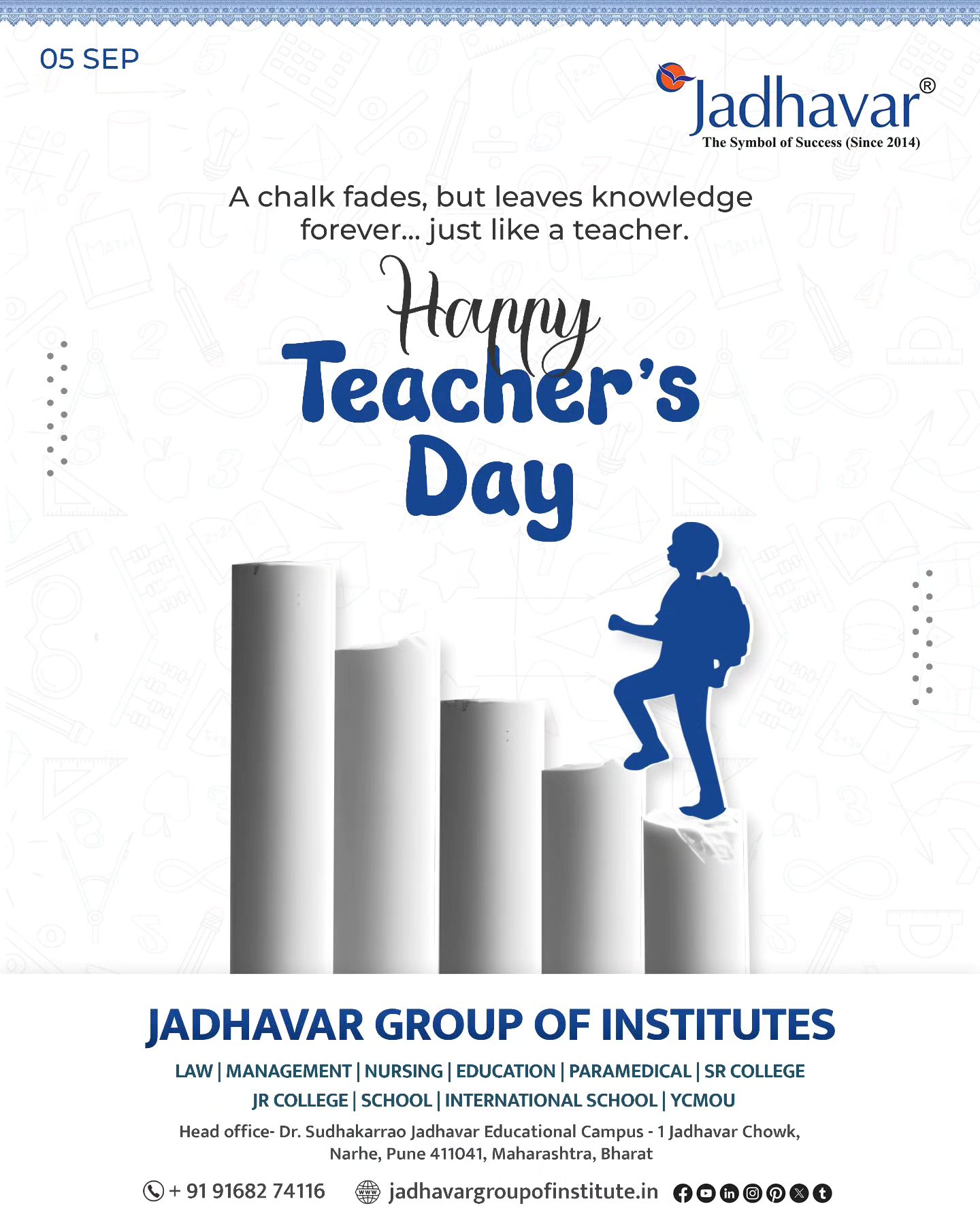 05 SEP

Jadhavar®
The Symbol of Success (Since 2014)

A chalk fades, but leaves knowledge forever... just like a teacher.

Happy
Teacher's
Day

JADHAVAR GROUP OF INSTITUTES

LAW | MANAGEMENT | NURSING | EDUCATION | PARAMEDICAL | SR COLLEGE
JR COLLEGE | SCHOOL | INTERNATIONAL SCHOOL | YCMOU

Head office- Dr. Sudhakarrao Jadhavar Educational Campus - 1 Jadhavar Chowk, Narhe, Pune 411041, Maharashtra, Bharat

+ 91 91682 74116 jadhavargroupofinstitute.in